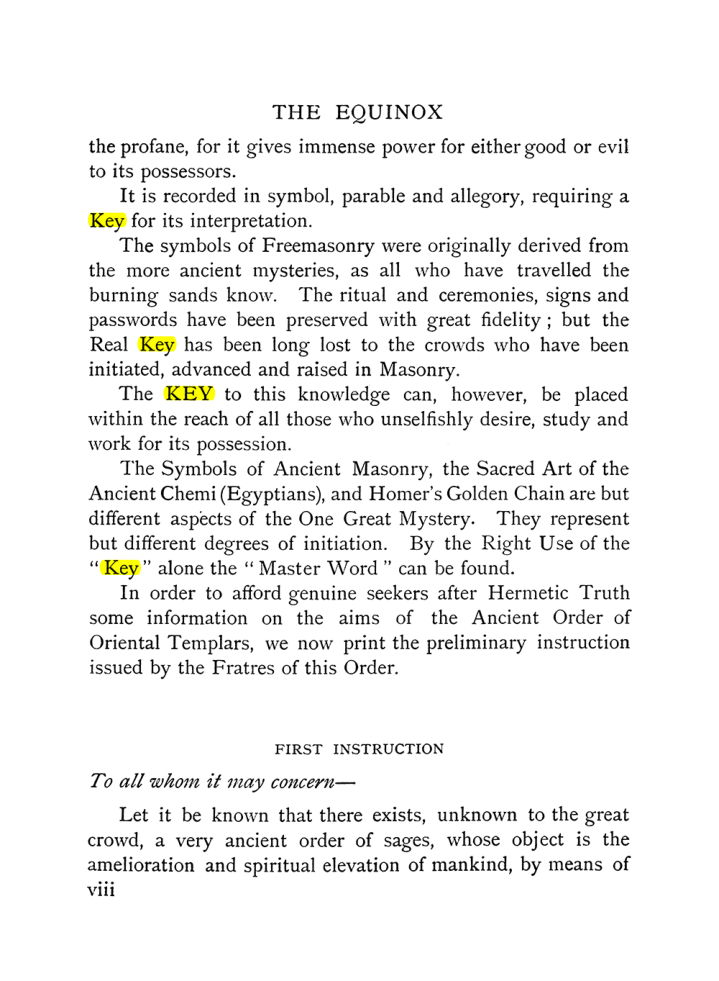 THE EQUINOX

the profane, for it gives immense power for either good or evil to its possessors.

It is recorded in symbol, parable and allegory, requiring a Key for its interpretation.

The symbols of Freemasonry were originally derived from the more ancient mysteries, as all who have travelled the burning sands know. The ritual and ceremonies, signs and passwords have been preserved with great fidelity; but the Real Key has been long lost to the crowds who have been initiated, advanced and raised in Masonry.

The KEY to this knowledge can, however, be placed within the reach of all those who unselfishly desire, study and work for its possession.

The Symbols of Ancient Masonry, the Sacred Art of the Ancient Chemi (Egyptians), and Homer's Golden Chain are but different aspects of the One Great Mystery. They represent but different degrees of initiation. By the Right Use of the "Key" alone the "Master Word" can be found.

In order to afford genuine seekers after Hermetic Truth some information on the aims of the Ancient Order of Oriental Templars, we now print the preliminary instruction issued by the Fratres of this Order.

FIRST INSTRUCTION

To all whom it may concern—

Let it be known that there exists, unknown to the great crowd, a very ancient order of sages, whose object is the amelioration and spiritual elevation of mankind, by means of

viii